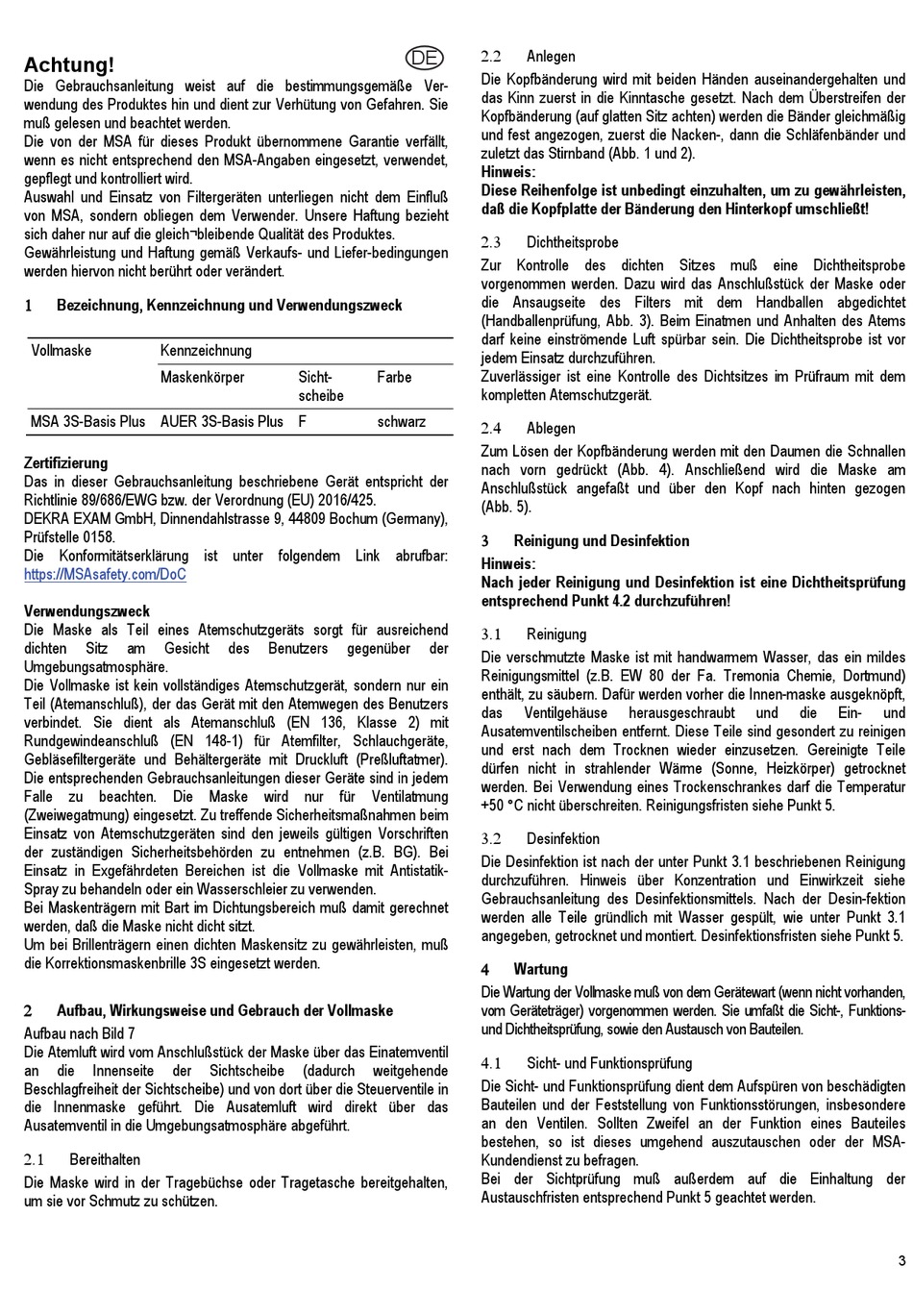 Achtung!

DE

Die Gebrauchsanleitung weist auf die bestimmungsgemäße Verwendung des Produktes hin und dient zur Verhütung von Gefahren. Sie muß gelesen und beachtet werden.
Die von der MSA für dieses Produkt übernommene Garantie verfällt, wenn es nicht entsprechend den MSA-Angaben eingesetzt, verwendet, gepflegt und kontrolliert wird.
Auswahl und Einsatz von Filtergeräten unterliegen nicht dem Einfluß von MSA, sondern obliegen dem Verwender. Unsere Haftung bezieht sich daher nur auf die gleich¬bleibende Qualität des Produktes.
Gewährleistung und Haftung gemäß Verkaufs- und Liefer-bedingungen werden hiervon nicht berührt oder verändert.

1 Bezeichnung, Kennzeichnung und Verwendungszweck

| Vollmaske | Kennzeichnung | | |
|---|---|---|---|
| | Maskenkörper | Sicht-scheibe | Farbe |
| MSA 3S-Basis Plus | AUER 3S-Basis Plus | F | schwarz |

Zertifizierung
Das in dieser Gebrauchsanleitung beschriebene Gerät entspricht der Richtlinie 89/686/EWG bzw. der Verordnung (EU) 2016/425.
DEKRA EXAM GmbH, Dinnendahlstrasse 9, 44809 Bochum (Germany), Prüfstelle 0158.
Die Konformitätserklärung ist unter folgendem Link abrufbar: https://MSAsafety.com/DoC

Verwendungszweck
Die Maske als Teil eines Atemschutzgeräts sorgt für ausreichend dichten Sitz am Gesicht des Benutzers gegenüber der Umgebungsatmosphäre.
Die Vollmaske ist kein vollständiges Atemschutzgerät, sondern nur ein Teil (Atemanschluß), der das Gerät mit den Atemwegen des Benutzers verbindet. Sie dient als Atemanschluß (EN 136, Klasse 2) mit Rundgewindeanschluß (EN 148-1) für Atemfilter, Schlauchgeräte, Gebläsefiltergeräte und Behältergeräte mit Druckluft (Preßluftatmer). Die entsprechenden Gebrauchsanleitungen dieser Geräte sind in jedem Falle zu beachten. Die Maske wird nur für Ventilatmung (Zweiwegatmung) eingesetzt. Zu treffende Sicherheitsmaßnahmen beim Einsatz von Atemschutzgeräten sind den jeweils gültigen Vorschriften der zuständigen Sicherheitsbehörden zu entnehmen (z.B. BG). Bei Einsatz in Exgefährdeten Bereichen ist die Vollmaske mit Antistatik-Spray zu behandeln oder ein Wasserschleier zu verwenden.
Bei Maskenträgern mit Bart im Dichtungsbereich muß damit gerechnet werden, daß die Maske nicht dicht sitzt.
Um bei Brillenträgern einen dichten Maskensitz zu gewährleisten, muß die Korrektionsmaskenbrille 3S eingesetzt werden.

2 Aufbau, Wirkungsweise und Gebrauch der Vollmaske
Aufbau nach Bild 7
Die Atemluft wird vom Anschlußstück der Maske über das Einatemventil an die Innenseite der Sichtscheibe (dadurch weitgehende Beschlagfreiheit der Sichtscheibe) und von dort über die Steuerventile in die Innenmaske geführt. Die Ausatemluft wird direkt über das Ausatemventil in die Umgebungsatmosphäre abgeführt.

2.1 Bereithalten
Die Maske wird in der Tragebüchse oder Tragetasche bereitgehalten, um sie vor Schmutz zu schützen.

2.2 Anlegen
Die Kopfbänderung wird mit beiden Händen auseinandergehalten und das Kinn zuerst in die Kinntasche gesetzt. Nach dem Überstreifen der Kopfbänderung (auf glatten Sitz achten) werden die Bänder gleichmäßig und fest angezogen, zuerst die Nacken-, dann die Schläfenbänder und zuletzt das Stirnband (Abb. 1 und 2).
Hinweis:
Diese Reihenfolge ist unbedingt einzuhalten, um zu gewährleisten, daß die Kopfplatte der Bänderung den Hinterkopf umschließt!

2.3 Dichtheitsprobe
Zur Kontrolle des dichten Sitzes muß eine Dichtheitsprobe vorgenommen werden. Dazu wird das Anschlußstück der Maske oder die Ansaugseite des Filters mit dem Handballen abgedichtet (Handballenprüfung, Abb. 3). Beim Einatmen und Anhalten des Atems darf keine einströmende Luft spürbar sein. Die Dichtheitsprobe ist vor jedem Einsatz durchzuführen.
Zuverlässiger ist eine Kontrolle des Dichtsitzes im Prüfraum mit dem kompletten Atemschutzgerät.

2.4 Ablegen
Zum Lösen der Kopfbänderung werden mit den Daumen die Schnallen nach vorn gedrückt (Abb. 4). Anschließend wird die Maske am Anschlußstück angefaßt und über den Kopf nach hinten gezogen (Abb. 5).

3 Reinigung und Desinfektion
Hinweis:
Nach jeder Reinigung und Desinfektion ist eine Dichtheitsprüfung entsprechend Punkt 4.2 durchzuführen!

3.1 Reinigung
Die verschmutzte Maske ist mit handwarmem Wasser, das ein mildes Reinigungsmittel (z.B. EW 80 der Fa. Tremonia Chemie, Dortmund) enthält, zu säubern. Dafür werden vorher die Innen-maske ausgeknöpft, das Ventilgehäuse herausgeschraubt und die Ein- und Ausatemventilscheiben entfernt. Diese Teile sind gesondert zu reinigen und erst nach dem Trocknen wieder einzusetzen. Gereinigte Teile dürfen nicht in strahlender Wärme (Sonne, Heizkörper) getrocknet werden. Bei Verwendung eines Trockenschrankes darf die Temperatur +50 °C nicht überschreiten. Reinigungsfristen siehe Punkt 5.

3.2 Desinfektion
Die Desinfektion ist nach der unter Punkt 3.1 beschriebenen Reinigung durchzuführen. Hinweis über Konzentration und Einwirkzeit siehe Gebrauchsanleitung des Desinfektionsmittels. Nach der Desin-fektion werden alle Teile gründlich mit Wasser gespült, wie unter Punkt 3.1 angegeben, getrocknet und montiert. Desinfektionsfristen siehe Punkt 5.

4 Wartung
Die Wartung der Vollmaske muß von dem Gerätewart (wenn nicht vorhanden, vom Geräteträger) vorgenommen werden. Sie umfaßt die Sicht-, Funktions- und Dichtheitsprüfung, sowie den Austausch von Bauteilen.

4.1 Sicht- und Funktionsprüfung
Die Sicht- und Funktionsprüfung dient dem Aufspüren von beschädigten Bauteilen und der Feststellung von Funktionsstörungen, insbesondere an den Ventilen. Sollten Zweifel an der Funktion eines Bauteiles bestehen, so ist dieses umgehend auszutauschen oder der MSA-Kundendienst zu befragen.
Bei der Sichtprüfung muß außerdem auf die Einhaltung der Austauschfristen entsprechend Punkt 5 geachtet werden.

3